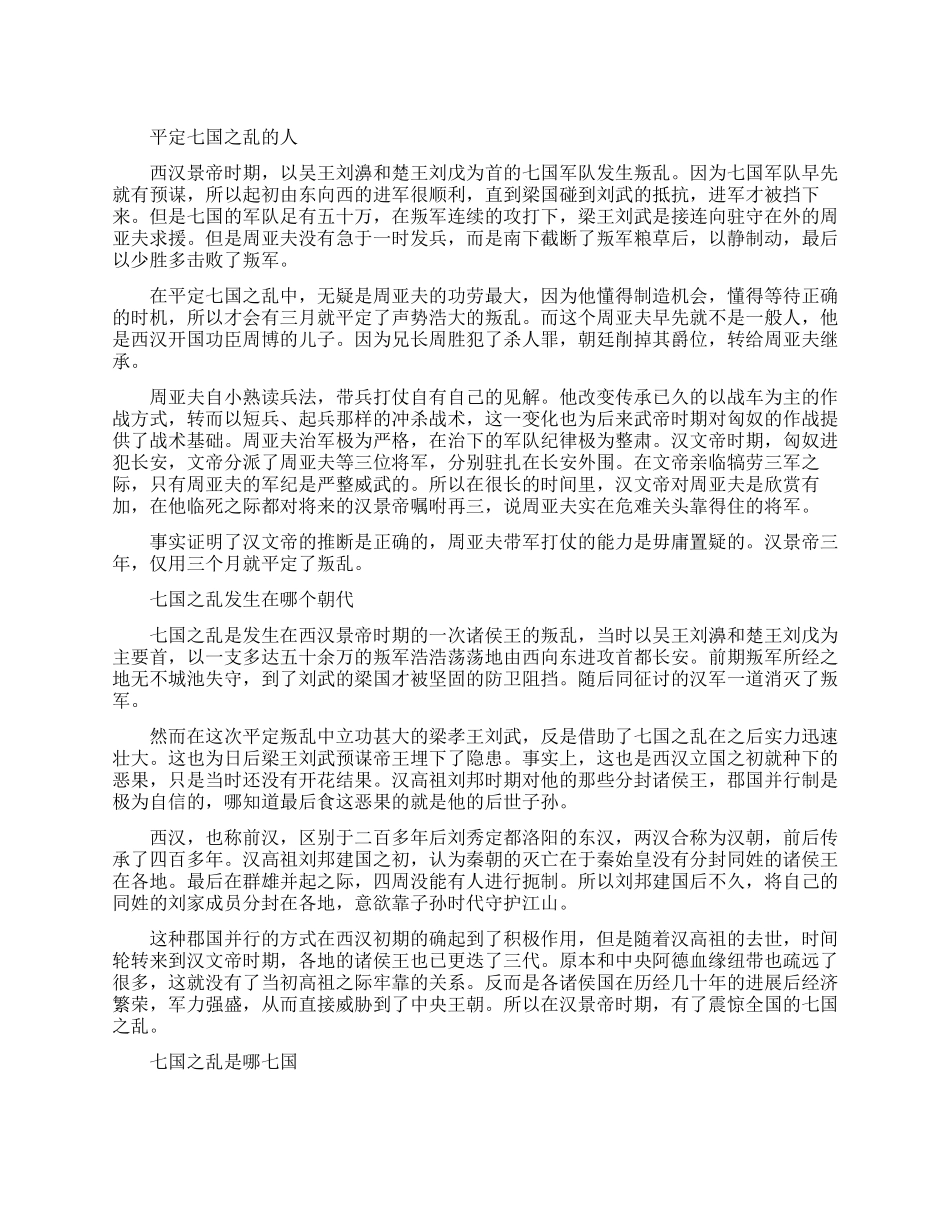 平定七国之乱的人

西汉景帝时期，以吴王刘濞和楚王刘戊为首的七国军队发生叛乱。因为七国军队早先就有预谋，所以起初由东向西的进军很顺利，直到梁国碰到刘武的抵抗，进军才被挡下来。但是七国的军队足有五十万，在叛军连续的攻打下，梁王刘武是接连向驻守在外的周亚夫求援。但是周亚夫没有急于一时发兵，而是南下截断了叛军粮草后，以静制动，最后以少胜多击败了叛军。

在平定七国之乱中，无疑是周亚夫的功劳最大，因为他懂得制造机会，懂得等待正确的时机，所以才会有三月就平定了声势浩大的叛乱。而这个周亚夫早先就不是一般人，他是西汉开国功臣周博的儿子。因为兄长周胜犯了杀人罪，朝廷削掉其爵位，转给周亚夫继承。

周亚夫自小熟读兵法，带兵打仗自有自己的见解。他改变传承已久的以战车为主的作战方式，转而以短兵、起兵那样的冲杀战术，这一变化也为后来武帝时期对匈奴的作战提供了战术基础。周亚夫治军极为严格，在治下的军队纪律极为整肃。汉文帝时期，匈奴进犯长安，文帝分派了周亚夫等三位将军，分别驻扎在长安外围。在文帝亲临犒劳三军之际，只有周亚夫的军纪是严整威武的。所以在很长的时间里，汉文帝对周亚夫是欣赏有加，在他临死之际都对将来的汉景帝嘱咐再三，说周亚夫实在危难关头靠得住的将军。

事实证明了汉文帝的推断是正确的，周亚夫带军打仗的能力是毋庸置疑的。汉景帝三年，仅用三个月就平定了叛乱。

七国之乱发生在哪个朝代

七国之乱是发生在西汉景帝时期的一次诸侯王的叛乱，当时以吴王刘濞和楚王刘戊为主要首，以一支多达五十余万的叛军浩浩荡荡地由西向东进攻首都长安。前期叛军所经之地无不城池失守，到了刘武的梁国才被坚固的防卫阻挡。随后同征讨的汉军一道消灭了叛军。

然而在这次平定叛乱中立功甚大的梁孝王刘武，反是借助了七国之乱在之后实力迅速壮大。这也为日后梁王刘武预谋帝王埋下了隐患。事实上，这也是西汉立国之初就种下的恶果，只是当时还没有开花结果。汉高祖刘邦时期对他的那些分封诸侯王，郡国并行制是极为自信的，哪知道最后食这恶果的就是他的后世子孙。

西汉，也称前汉，区别于二百多年后刘秀定都洛阳的东汉，两汉合称为汉朝，前后传承了四百多年。汉高祖刘邦建国之初，认为秦朝的灭亡在于秦始皇没有分封同姓的诸侯王在各地。最后在群雄并起之际，四周没能有人进行扼制。所以刘邦建国后不久，将自己的同姓的刘家成员分封在各地，意欲靠子孙时代守护江山。

这种郡国并行的方式在西汉初期的确起到了积极作用，但是随着汉高祖的去世，时间轮转来到汉文帝时期，各地的诸侯王也已更迭了三代。原本和中央阿德血缘纽带也疏远了很多，这就没有了当初高祖之际牢靠的关系。反而是各诸侯国在历经几十年的进展后经济繁荣，军力强盛，从而直接威胁到了中央王朝。所以在汉景帝时期，有了震惊全国的七国之乱。

七国之乱是哪七国